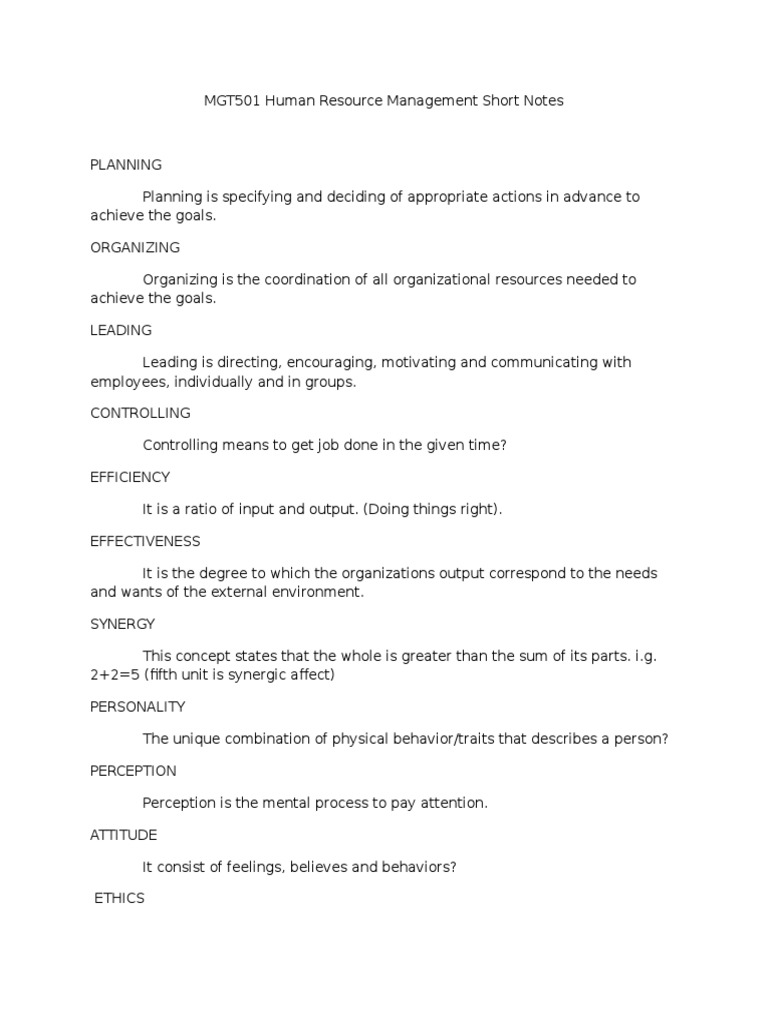 MGT501 Human Resource Management Short Notes

PLANNING

Planning is specifying and deciding of appropriate actions in advance to achieve the goals.

ORGANIZING

Organizing is the coordination of all organizational resources needed to achieve the goals.

LEADING

Leading is directing, encouraging, motivating and communicating with employees, individually and in groups.

CONTROLLING

Controlling means to get job done in the given time?

EFFICIENCY

It is a ratio of input and output. (Doing things right).

EFFECTIVENESS

It is the degree to which the organizations output correspond to the needs and wants of the external environment.

SYNERGY

This concept states that the whole is greater than the sum of its parts. i.g. 2+2=5 (fifth unit is synergic affect)

PERSONALITY

The unique combination of physical behavior/traits that describes a person?

PERCEPTION

Perception is the mental process to pay attention.

ATTITUDE

It consist of feelings, believes and behaviors?

ETHICS